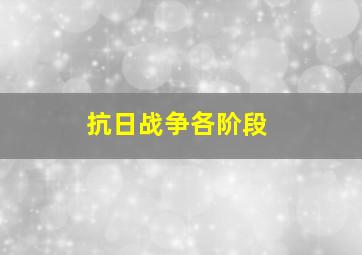 抗日战争各阶段